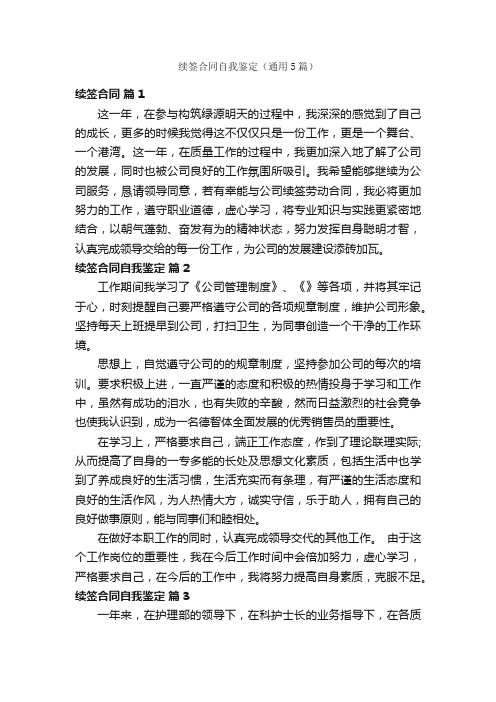 续签合同自我鉴定（通用5篇）

续签合同 篇1

这一年，在参与构筑绿源明天的过程中，我深深的感觉到了自己的成长，更多的时候我觉得这不仅仅只是一份工作，更是一个舞台、一个港湾。这一年，在质量工作的过程中，我更加深入地了解了公司的发展，同时也被公司良好的工作氛围所吸引。我希望能够继续为公司服务，恳请领导同意，若有幸能与公司续签劳动合同，我必将更加努力的工作，遵守职业道德，虚心学习，将专业知识与实践更紧密地结合，以朝气蓬勃、奋发有为的精神状态，努力发挥自身聪明才智，认真完成领导交给的每一份工作，为公司的发展建设添砖加瓦。

续签合同自我鉴定 篇2

工作期间我学习了《公司管理制度》、《》等各项，并将其牢记于心，时刻提醒自己要严格遵守公司的各项规章制度，维护公司形象。坚持每天上班提早到公司，打扫卫生，为同事创造一个干净的工作环境。

思想上，自觉遵守公司的的规章制度，坚持参加公司的每次的培训。要求积极上进，一直严谨的态度和积极的热情投身于学习和工作中，虽然有成功的泪水，也有失败的辛酸，然而日益激烈的社会竞争也使我认识到，成为一名德智体全面发展的优秀销售员的重要性。

在学习上，严格要求自己，端正工作态度，作到了理论联理实际;从而提高了自身的一专多能的长处及思想文化素质，包括生活中也学到了养成良好的生活习惯，生活充实而有条理，有严谨的生活态度和良好的生活作风，为人热情大方，诚实守信，乐于助人，拥有自己的良好做事原则，能与同事们和睦相处。

在做好本职工作的同时，认真完成领导交代的其他工作。 由于这个工作岗位的重要性，我在今后工作时间中会倍加努力，虚心学习，严格要求自己，在今后的工作中，我将努力提高自身素质，克服不足。

续签合同自我鉴定 篇3

一年来，在护理部的领导下，在科护士长的业务指导下，在各质